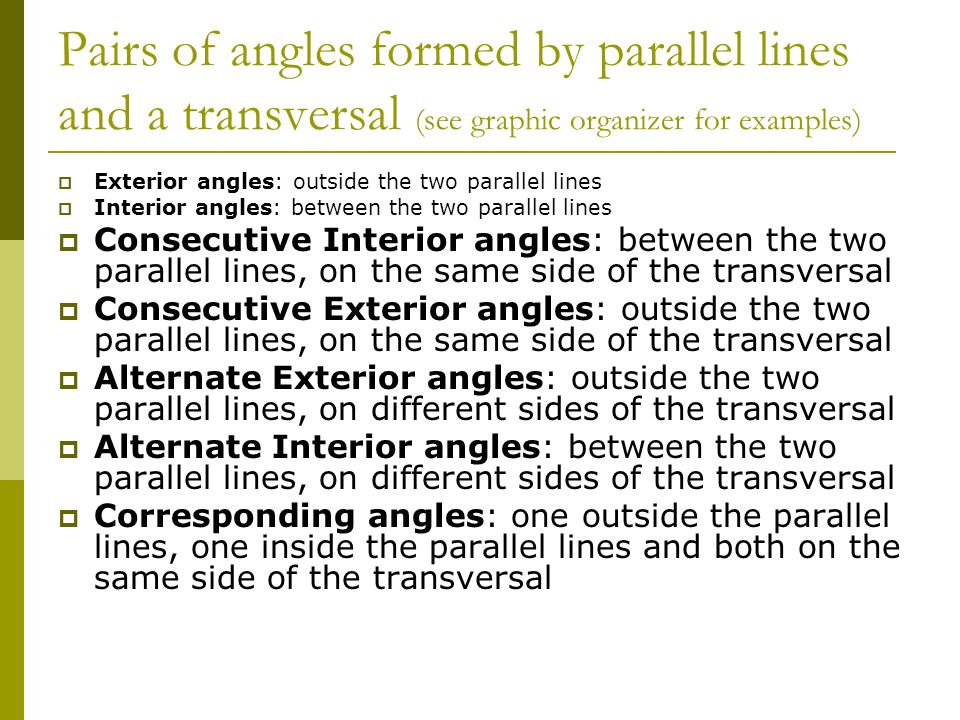 Pairs of angles formed by parallel lines and a transversal (see graphic organizer for examples)

Exterior angles: outside the two parallel lines
Interior angles: between the two parallel lines
Consecutive Interior angles: between the two parallel lines, on the same side of the transversal
Consecutive Exterior angles: outside the two parallel lines, on the same side of the transversal
Alternate Exterior angles: outside the two parallel lines, on different sides of the transversal
Alternate Interior angles: between the two parallel lines, on different sides of the transversal
Corresponding angles: one outside the parallel lines, one inside the parallel lines and both on the same side of the transversal